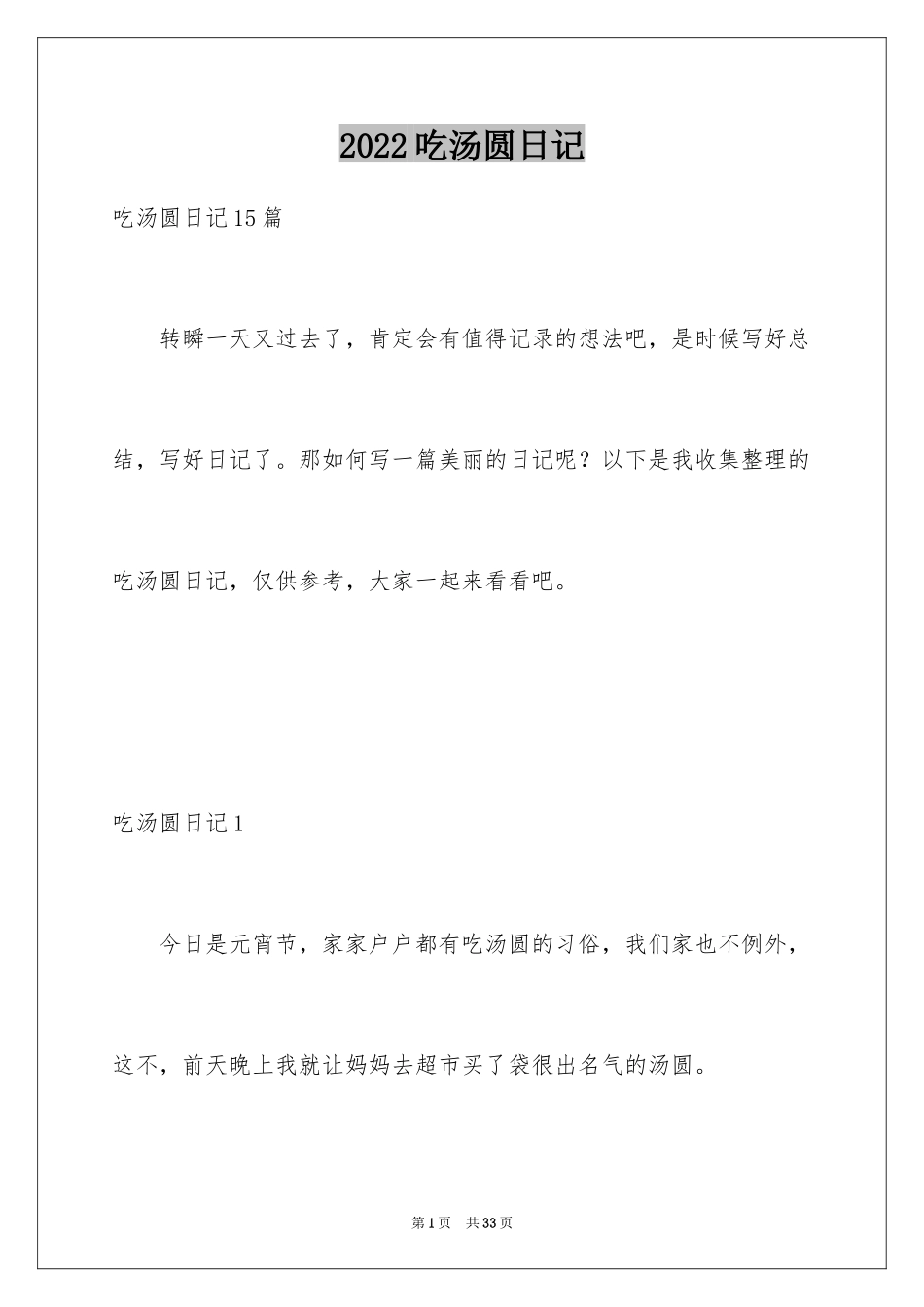 2022吃汤圆日记

吃汤圆日记15篇

转瞬一天又过去了，肯定会有值得记录的想法吧，是时候写好总结，写好日记了。那如何写一篇美丽的日记呢？以下是我收集整理的吃汤圆日记，仅供参考，大家一起来看看吧。

吃汤圆日记1

今日是元宵节，家家户户都有吃汤圆的习俗，我们家也不例外，这不，前天晚上我就让妈妈去超市买了袋很出名气的汤圆。

第1页 共33页